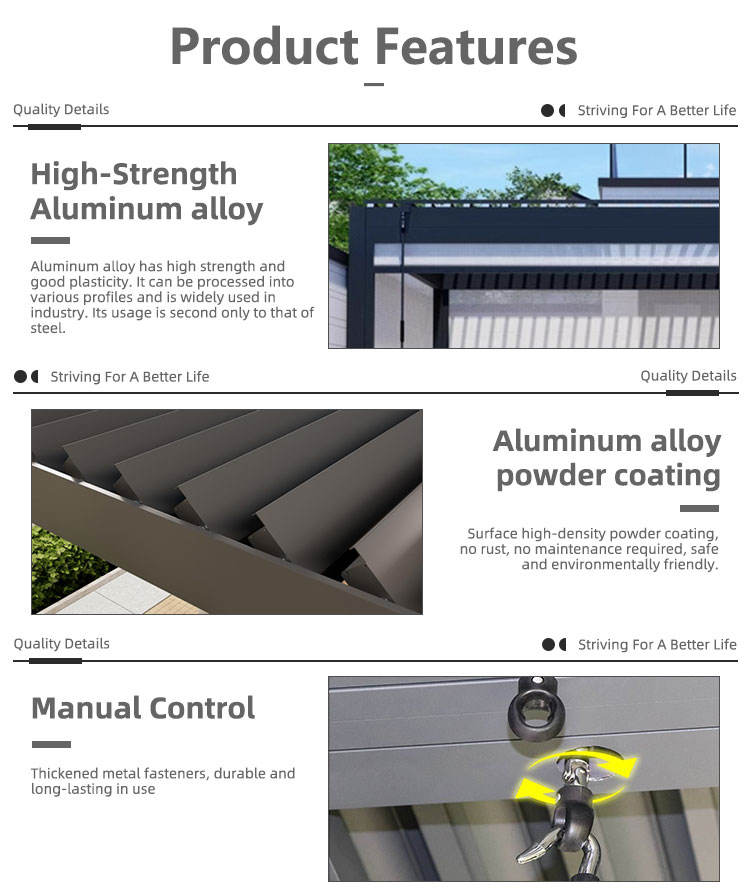 Product Features

Quality Details

Striving For A Better Life

High-Strength Aluminum alloy

Aluminum alloy has high strength and good plasticity. It can be processed into various profiles and is widely used in industry. Its usage is second only to that of steel.

Striving For A Better Life

Quality Details

Aluminum alloy powder coating

Surface high-density powder coating, no rust, no maintenance required, safe and environmentally friendly.

Quality Details

Striving For A Better Life

Manual Control

Thickened metal fasteners, durable and long-lasting in use